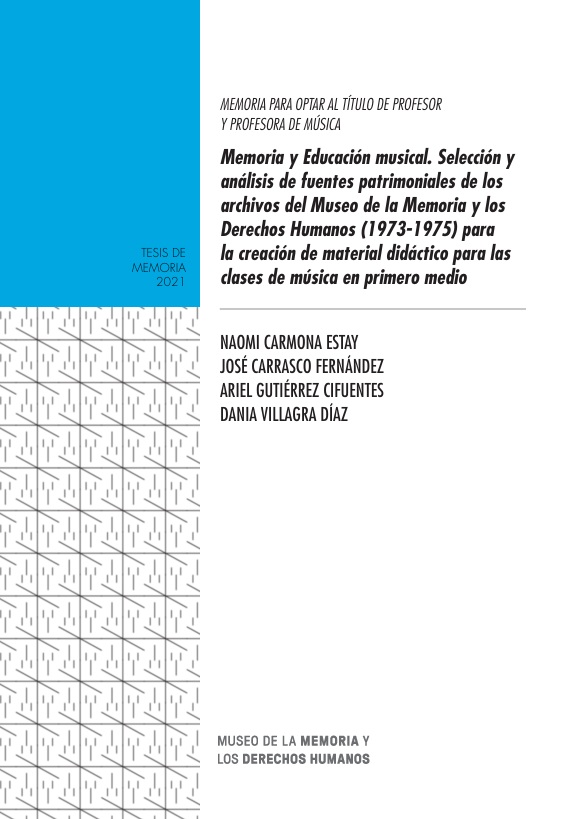 TESIS DE
MEMORIA
2021

MEMORIA PARA OPTAR AL TÍTULO DE PROFESOR
Y PROFESORA DE MÚSICA

Memoria y Educación musical. Selección y análisis de fuentes patrimoniales de los archivos del Museo de la Memoria y los Derechos Humanos (1973-1975) para la creación de material didáctico para las clases de música en primero medio

NAOMI CARMONA ESTAY
JOSÉ CARRASCO FERNÁNDEZ
ARIEL GUTIÉRREZ CIFUENTES
DANIA VILLAGRA DÍAZ

MUSEO DE LA MEMORIA Y
LOS DERECHOS HUMANOS